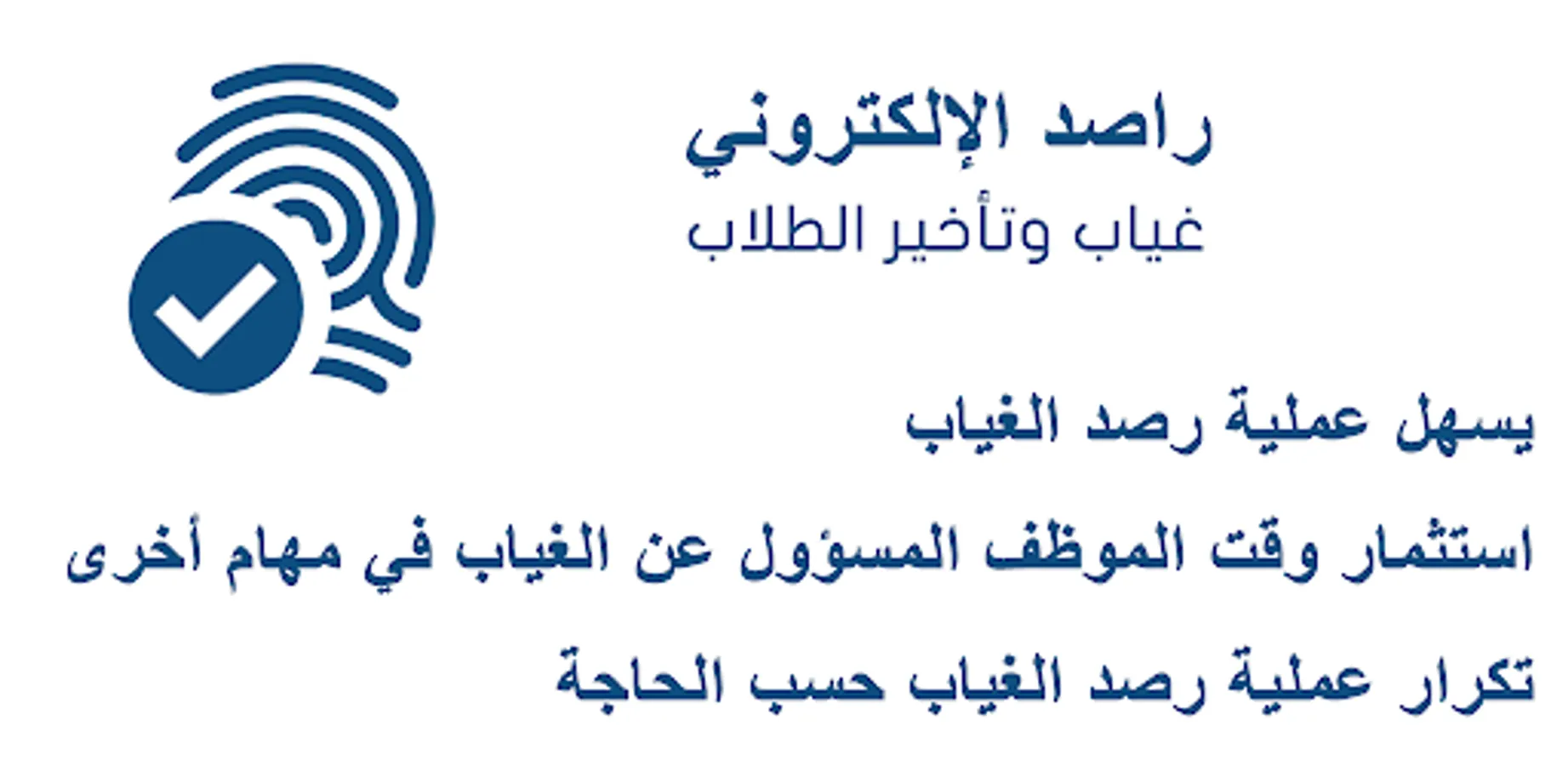 راصد الإلكتروني
غياب وتأخير الطلاب

يسهل عملية رصد الغياب

استثمار وقت الموظف المسؤول عن الغياب في مهام أخرى

تكرار عملية رصد الغياب حسب الحاجة